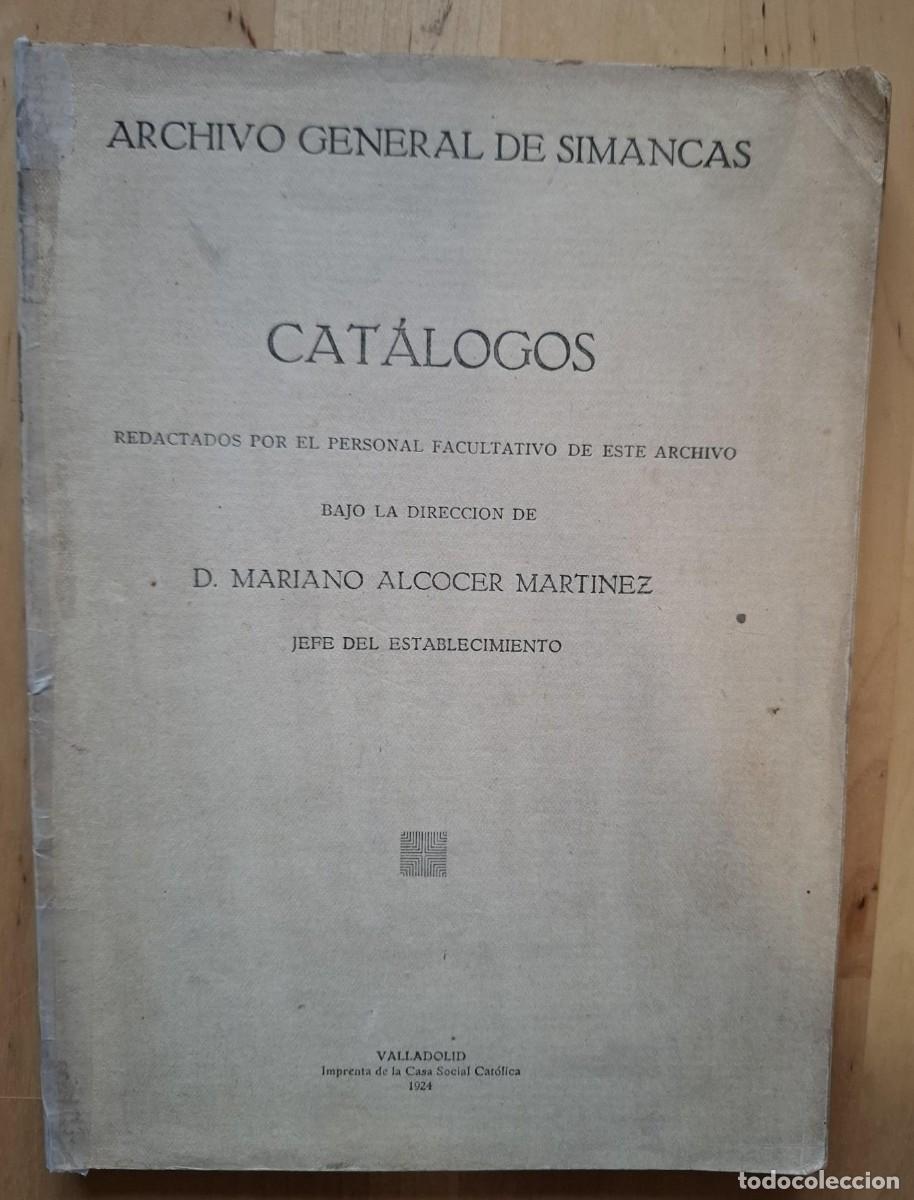 ARCHIVO GENERAL DE SIMANCAS

CATÁLOGOS

REDACTADOS POR EL PERSONAL FACULTATIVO DE ESTE ARCHIVO

BAJO LA DIRECCION DE

D. MARIANO ALCOCER MARTINEZ

JEFE DEL ESTABLECIMIENTO

VALLADOLID
Imprenta de la Casa Social Católica
1924

todocoleccion